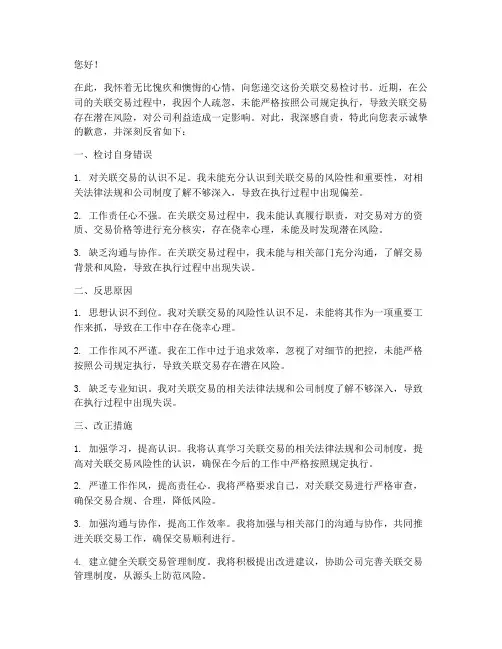 您好！

在此，我怀着无比愧疚和懊悔的心情，向您递交这份关联交易检讨书。近期，在公司的关联交易过程中，我因个人疏忽，未能严格按照公司规定执行，导致关联交易存在潜在风险，对公司利益造成一定影响。对此，我深感自责，特此向您表示诚挚的歉意，并深刻反省如下：

一、检讨自身错误

1. 对关联交易的认识不足。我未能充分认识到关联交易的风险性和重要性，对相关法律法规和公司制度了解不够深入，导致在执行过程中出现偏差。

2. 工作责任心不强。在关联交易过程中，我未能认真履行职责，对交易对方的资质、交易价格等进行充分核实，存在侥幸心理，未能及时发现潜在风险。

3. 缺乏沟通与协作。在关联交易过程中，我未能与相关部门充分沟通，了解交易背景和风险，导致在执行过程中出现失误。

二、反思原因

1. 思想认识不到位。我对关联交易的风险性认识不足，未能将其作为一项重要工作来抓，导致在工作中存在侥幸心理。

2. 工作作风不严谨。我在工作中过于追求效率，忽视了对细节的把控，未能严格按照公司规定执行，导致关联交易存在潜在风险。

3. 缺乏专业知识。我对关联交易的相关法律法规和公司制度了解不够深入，导致在执行过程中出现失误。

三、改正措施

1. 加强学习，提高认识。我将认真学习关联交易的相关法律法规和公司制度，提高对关联交易风险性的认识，确保在今后的工作中严格按照规定执行。

2. 严谨工作作风，提高责任心。我将严格要求自己，对关联交易进行严格审查，确保交易合规、合理，降低风险。

3. 加强沟通与协作，提高工作效率。我将加强与相关部门的沟通与协作，共同推进关联交易工作，确保交易顺利进行。

4. 建立健全关联交易管理制度。我将积极提出改进建议，协助公司完善关联交易管理制度，从源头上防范风险。